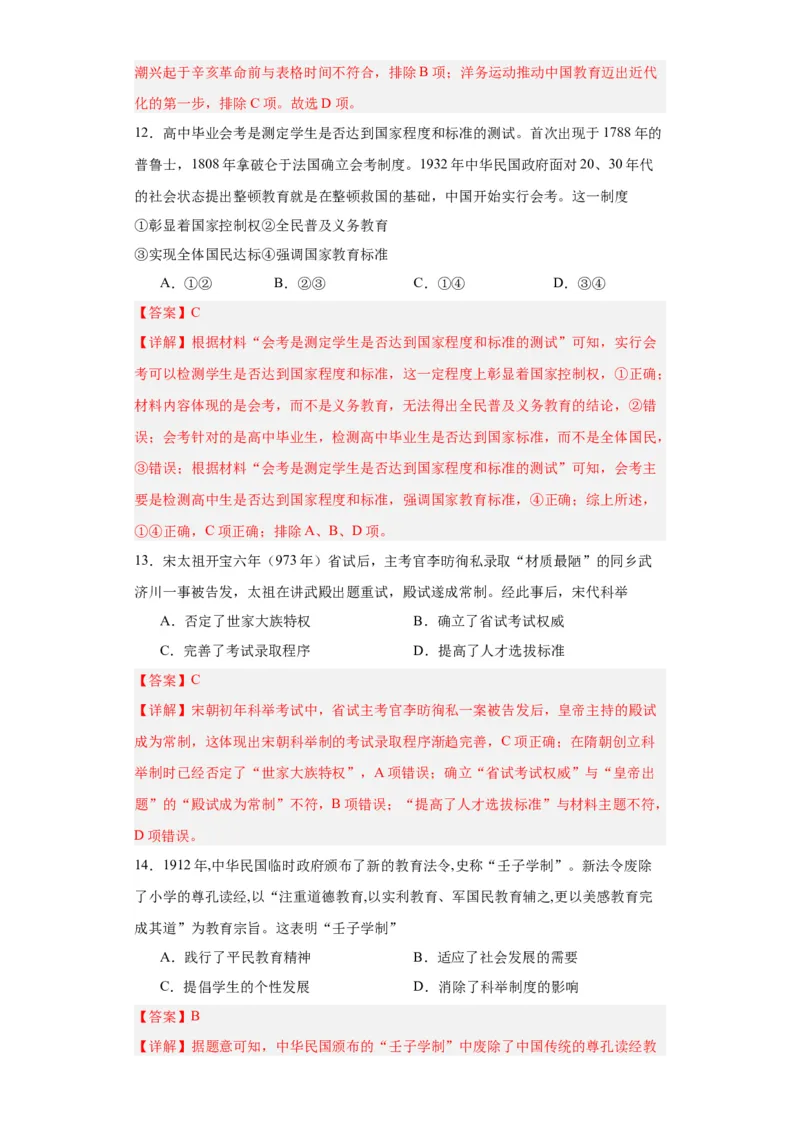 潮兴起于辛亥革命前与表格时间不符合，排除 B 项；洋务运动推动中国教育迈出近代化的第一步，排除 C 项。故选 D 项。

12．高中毕业会考是测定学生是否达到国家程度和标准的测试。首次出现于 1788 年的普鲁士，1808 年拿破仑于法国确立会考制度。1932 年中华民国政府面对 20、30 年代的社会状态提出整顿教育就是在整顿救国的基础，中国开始实行会考。这一制度
①彰显着国家控制权②全民普及义务教育
③实现全体国民达标④强调国家教育标准

A．①②　　B．②③　　C．①④　　D．③④

【答案】C

【详解】根据材料“会考是测定学生是否达到国家程度和标准的测试”可知，实行会考可以检测学生是否达到国家程度和标准，这一定程度上彰显着国家控制权，①正确；材料内容体现的是会考，而不是义务教育，无法得出全民普及义务教育的结论，②错误；会考针对的是高中毕业生，检测高中毕业生是否达到国家标准，而不是全体国民，③错误；根据材料“会考是测定学生是否达到国家程度和标准的测试”可知，会考主要是检测高中生是否达到国家程度和标准，强调国家教育标准，④正确；综上所述，①④正确，C 项正确；排除 A、B、D 项。

13．宋太祖开宝六年（973 年）省试后，主考官李昉徇私录取“材质最陋”的同乡武济川一事被告发，太祖在讲武殿出题重试，殿试遂成常制。经此事后，宋代科举

A．否定了世家大族特权　　B．确立了省试考试权威
C．完善了考试录取程序　　D．提高了人才选拔标准

【答案】C

【详解】宋朝初年科举考试中，省试主考官李昉徇私一案被告发后，皇帝主持的殿试成为常制，这体现出宋朝科举制的考试录取程序渐趋完善，C 项正确；在隋朝创立科举制时已经否定了“世家大族特权”，A 项错误；确立“省试考试权威”与“皇帝出题”的“殿试成为常制”不符，B 项错误；“提高了人才选拔标准”与材料主题不符，D 项错误。

14．1912 年,中华民国临时政府颁布了新的教育法令,史称“壬子学制”。新法令废除了小学的尊孔读经,以“注重道德教育,以实利教育、军国民教育辅之,更以美感教育完成其道”为教育宗旨。这表明“壬子学制”

A．践行了平民教育精神　　B．适应了社会发展的需要
C．提倡学生的个性发展　　D．消除了科举制度的影响

【答案】B

【详解】据题意可知，中华民国颁布的“壬子学制”中废除了中国传统的尊孔读经教